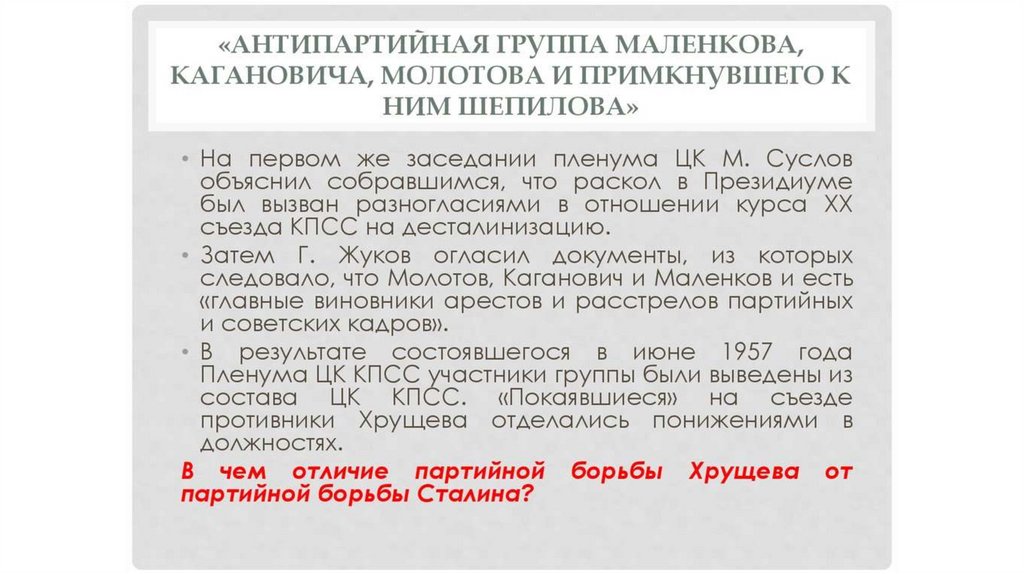 «АНТИПАРТИЙНАЯ ГРУППА МАЛЕНКОВА, КАГАНОВИЧА, МОЛОТОВА И ПРИМКНУВШЕГО К НИМ ШЕПИЛОВА»

• На первом же заседании пленума ЦК М. Суслов объяснил собравшимся, что раскол в Президиуме был вызван разногласиями в отношении курса XX съезда КПСС на десталинизацию.

• Затем Г. Жуков огласил документы, из которых следовало, что Молотов, Каганович и Маленков и есть «главные виновники арестов и расстрелов партийных и советских кадров».

• В результате состоявшегося в июне 1957 года Пленума ЦК КПСС участники группы были выведены из состава ЦК КПСС. «Покаявшиеся» на съезде противники Хрущева отделались понижениями в должностях.

В чем отличие партийной борьбы Хрущева от партийной борьбы Сталина?